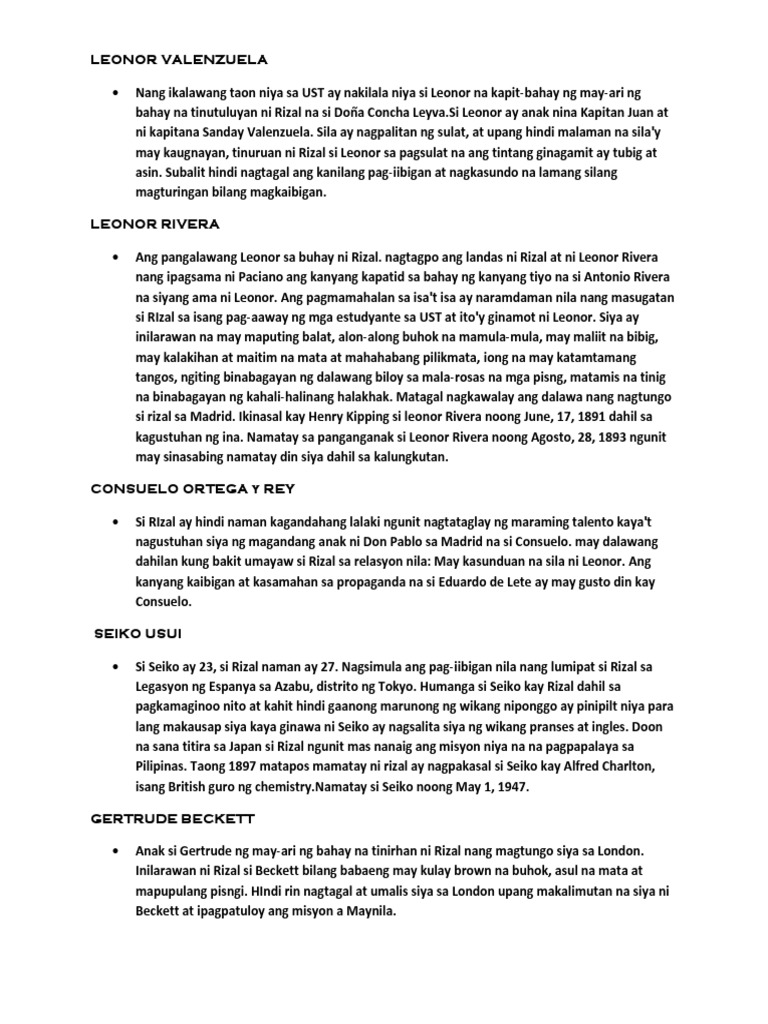 LEONOR VALENZUELA

• Nang ikalawang taon niya sa UST ay nakilala niya si Leonor na kapit-bahay ng may-ari ng bahay na tinutuluyan ni Rizal na si Doña Concha Leyva.Si Leonor ay anak nina Kapitan Juan at ni kapitana Sanday Valenzuela. Sila ay nagpalitan ng sulat, at upang hindi malaman na sila'y may kaugnayan, tinuruan ni Rizal si Leonor sa pagsulat na ang tintang ginagamit ay tubig at asin. Subalit hindi nagtagal ang kanilang pag-iibigan at nagkasundo na lamang silang magturingan bilang magkaibigan.

LEONOR RIVERA

• Ang pangalawang Leonor sa buhay ni Rizal. nagtagpo ang landas ni Rizal at ni Leonor Rivera nang ipagsama ni Paciano ang kanyang kapatid sa bahay ng kanyang tiyo na si Antonio Rivera na siyang ama ni Leonor. Ang pagmamahalan sa isa't isa ay naramdaman nila nang masugatan si RIzal sa isang pag-aaway ng mga estudyante sa UST at ito'y ginamot ni Leonor. Siya ay inilarawan na may maputing balat, alon-along buhok na mamula-mula, may maliit na bibig, may kalakihan at maitim na mata at mahahabang pilikmata, iong na may katamtamang tangos, ngiting binabagayan ng dalawang biloy sa mala-rosas na mga pisng, matamis na tinig na binabagayan ng kahali-halinang halakhak. Matagal nagkawalay ang dalawa nang nagtungo si rizal sa Madrid. Ikinasal kay Henry Kipping si leonor Rivera noong June, 17, 1891 dahil sa kagustuhan ng ina. Namatay sa panganganak si Leonor Rivera noong Agosto, 28, 1893 ngunit may sinasabing namatay din siya dahil sa kalungkutan.

CONSUELO ORTEGA Y REY

• Si RIzal ay hindi naman kagandahang lalaki ngunit nagtataglay ng maraming talento kaya't nagustuhan siya ng magandang anak ni Don Pablo sa Madrid na si Consuelo. may dalawang dahilan kung bakit umayaw si Rizal sa relasyon nila: May kasunduan na sila ni Leonor. Ang kanyang kaibigan at kasamahan sa propaganda na si Eduardo de Lete ay may gusto din kay Consuelo.

SEIKO USUI

• Si Seiko ay 23, si Rizal naman ay 27. Nagsimula ang pag-iibigan nila nang lumipat si Rizal sa Legasyon ng Espanya sa Azabu, distrito ng Tokyo. Humanga si Seiko kay Rizal dahil sa pagkamaginoo nito at kahit hindi gaanong marunong ng wikang niponggo ay pinipilt niya para lang makausap siya kaya ginawa ni Seiko ay nagsalita siya ng wikang pranses at ingles. Doon na sana titira sa Japan si Rizal ngunit mas nanaig ang misyon niya na na pagpapalaya sa Pilipinas. Taong 1897 matapos mamatay ni rizal ay nagpakasal si Seiko kay Alfred Charlton, isang British guro ng chemistry.Namatay si Seiko noong May 1, 1947.

GERTRUDE BECKETT

• Anak si Gertrude ng may-ari ng bahay na tinirhan ni Rizal nang magtungo siya sa London. Inilarawan ni Rizal si Beckett bilang babaeng may kulay brown na buhok, asul na mata at mapupulang pisngi. HIndi rin nagtagal at umalis siya sa London upang makalimutan na siya ni Beckett at ipagpatuloy ang misyon a Maynila.